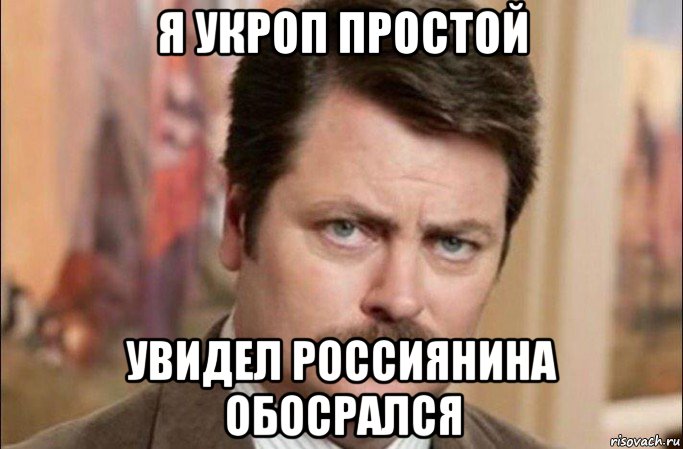 Я УКРОП ПРОСТОЙ

УВИДЕЛ РОССИЯНИНА ОБОСРАЛСЯ

risovach.ru